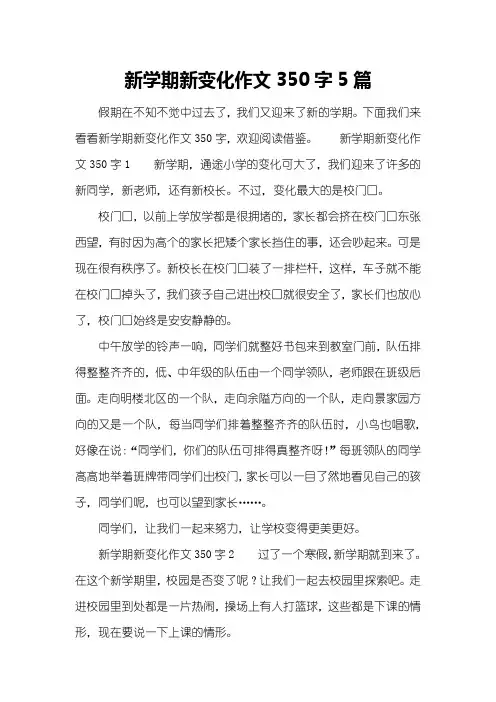 新学期新变化作文 350 字 5 篇

假期在不知不觉中过去了，我们又迎来了新的学期。下面我们来看看新学期新变化作文 350 字，欢迎阅读借鉴。　　新学期新变化作文 350 字 1　　新学期，通途小学的变化可大了，我们迎来了许多的新同学，新老师，还有新校长。不过，变化最大的是校门口。

校门口，以前上学放学都是很拥堵的，家长都会挤在校门口东张西望，有时因为高个的家长把矮个家长挡住的事，还会吵起来。可是现在很有秩序了。新校长在校门口装了一排栏杆，这样，车子就不能在校门口掉头了，我们孩子自己进出校口就很安全了，家长们也放心了，校门口始终是安安静静的。

中午放学的铃声一响，同学们就整好书包来到教室门前，队伍排得整整齐齐的，低、中年级的队伍由一个同学领队，老师跟在班级后面。走向明楼北区的一个队，走向余隘方向的一个队，走向景家园方向的又是一个队，每当同学们排着整整齐齐的队伍时，小鸟也唱歌，好像在说：“同学们，你们的队伍可排得真整齐呀！”每班领队的同学高高地举着班牌带同学们出校门，家长可以一目了然地看见自己的孩子，同学们呢，也可以望到家长……。

同学们，让我们一起来努力，让学校变得更美更好。

新学期新变化作文 350 字 2　　过了一个寒假，新学期就到来了。在这个新学期里，校园是否变了呢？让我们一起去校园里探索吧。走进校园里到处都是一片热闹，操场上有人打篮球，这些都是下课的情形，现在要说一下上课的情形。